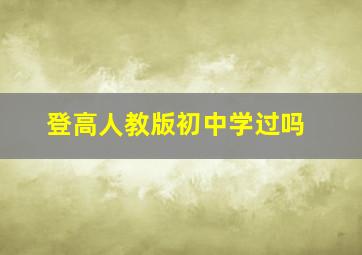 登高人教版初中学过吗